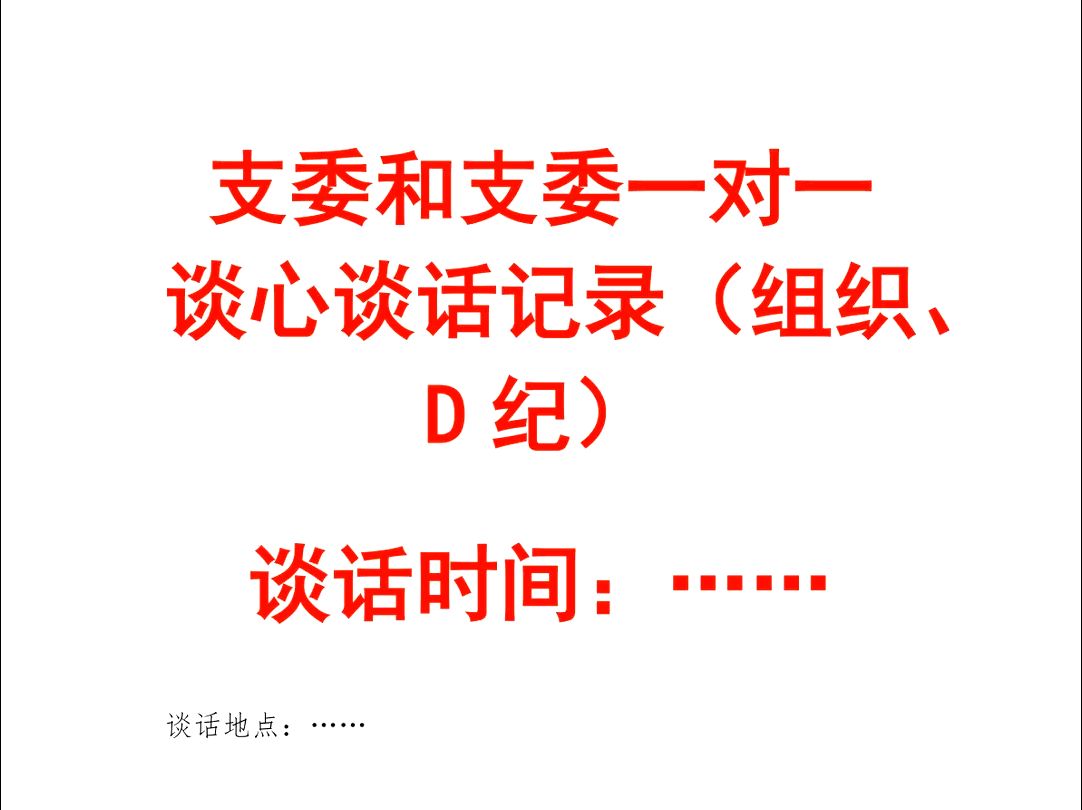 支委和支委一对一谈心谈话记录（组织、D 纪）

谈话时间：……

谈话地点：……